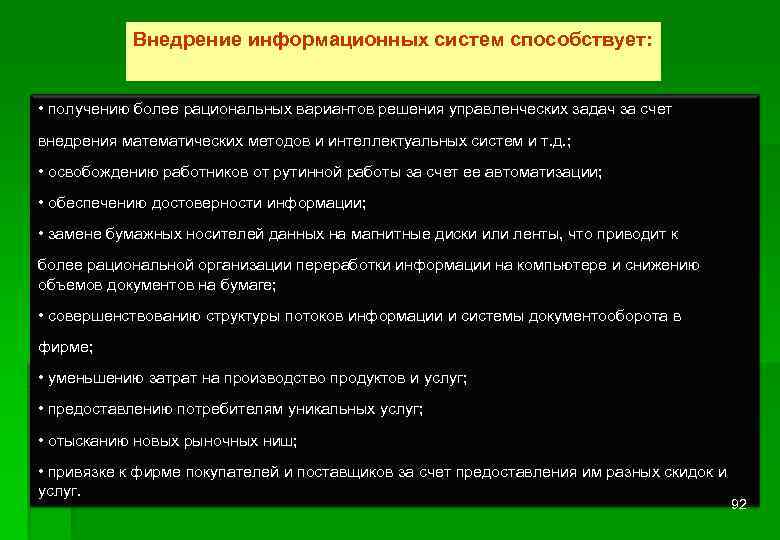 Внедрение информационных систем способствует:

• получению более рациональных вариантов решения управленческих задач за счет внедрения математических методов и интеллектуальных систем и т.д.;

• освобождению работников от рутинной работы за счет ее автоматизации;

• обеспечению достоверности информации;

• замене бумажных носителей данных на магнитные диски или ленты, что приводит к более рациональной организации переработки информации на компьютере и снижению объемов документов на бумаге;

• совершенствованию структуры потоков информации и системы документооборота в фирме;

• уменьшению затрат на производство продуктов и услуг;

• предоставлению потребителям уникальных услуг;

• отысканию новых рыночных ниш;

• привязке к фирме покупателей и поставщиков за счет предоставления им разных скидок и услуг.

92